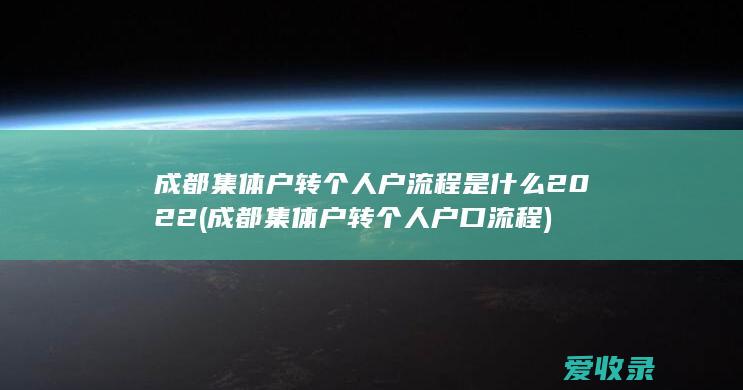 成都集体户转个人户流程是什么2022(成都集体户转个人户口流程)

爱收录